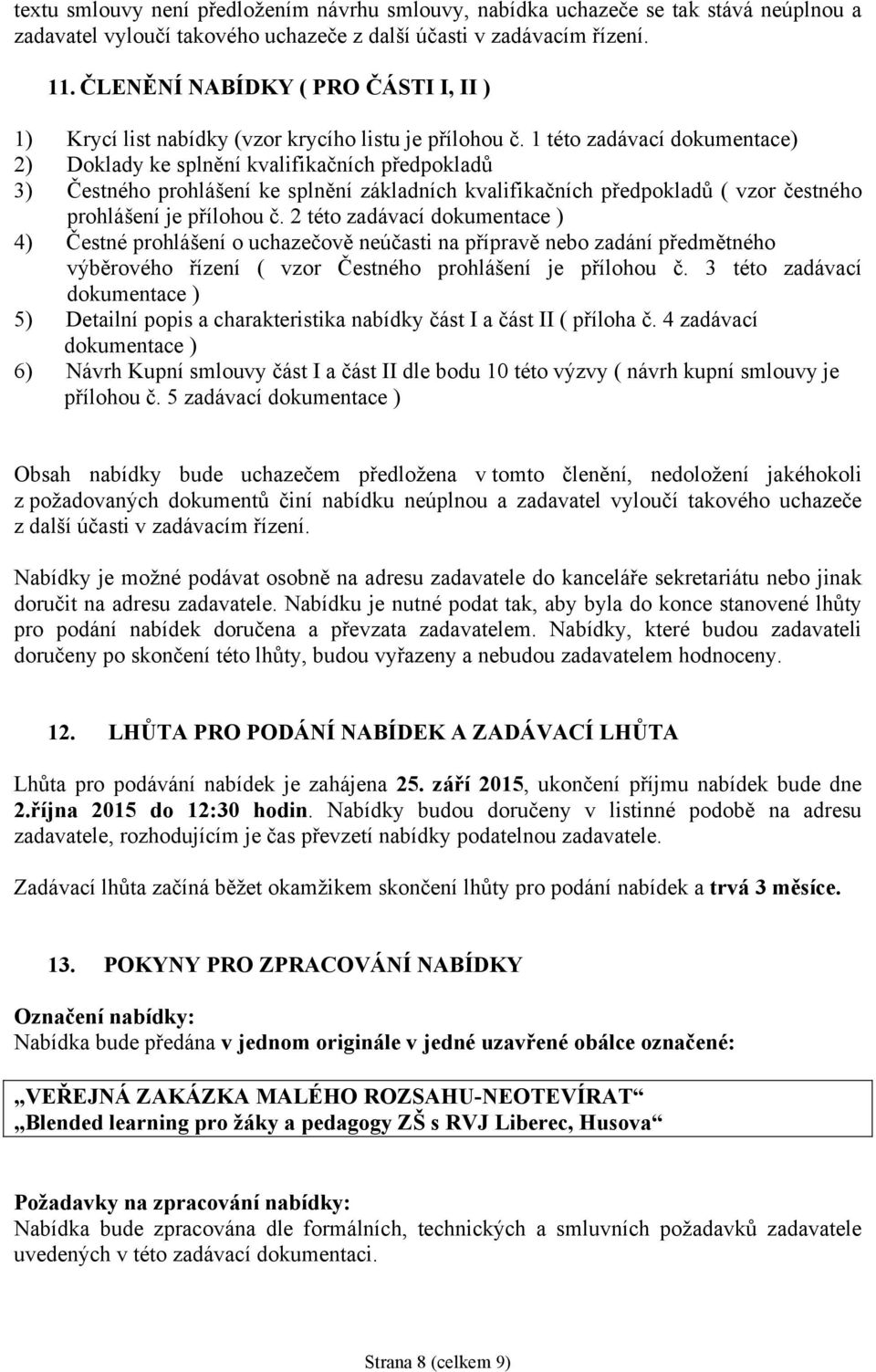 textu smlouvy není předložením návrhu smlouvy, nabídka uchazeče se tak stává neúplnou a zadavatel vyloučí takového uchazeče z další účasti v zadávacím řízení.

11. ČLENĚNÍ NABÍDKY ( PRO ČÁSTI I, II )

1) Krycí list nabídky (vzor krycího listu je přílohou č. 1 této zadávací dokumentace)
2) Doklady ke splnění kvalifikačních předpokladů
3) Čestného prohlášení ke splnění základních kvalifikačních předpokladů ( vzor čestného prohlášení je přílohou č. 2 této zadávací dokumentace )
4) Čestné prohlášení o uchazečově neúčasti na přípravě nebo zadání předmětného výběrového řízení ( vzor Čestného prohlášení je přílohou č. 3 této zadávací dokumentace )
5) Detailní popis a charakteristika nabídky část I a část II ( příloha č. 4 zadávací dokumentace )
6) Návrh Kupní smlouvy část I a část II dle bodu 10 této výzvy ( návrh kupní smlouvy je přílohou č. 5 zadávací dokumentace )

Obsah nabídky bude uchazečem předložena v tomto členění, nedoložení jakéhokoli z požadovaných dokumentů činí nabídku neúplnou a zadavatel vyloučí takového uchazeče z další účasti v zadávacím řízení.

Nabídky je možné podávat osobně na adresu zadavatele do kanceláře sekretariátu nebo jinak doručit na adresu zadavatele. Nabídku je nutné podat tak, aby byla do konce stanovené lhůty pro podání nabídek doručena a převzata zadavatelem. Nabídky, které budou zadavateli doručeny po skončení této lhůty, budou vyřazeny a nebudou zadavatelem hodnoceny.

12. LHŮTA PRO PODÁNÍ NABÍDEK A ZADÁVACÍ LHŮTA

Lhůta pro podávání nabídek je zahájena 25. září 2015, ukončení příjmu nabídek bude dne 2.října 2015 do 12:30 hodin. Nabídky budou doručeny v listinné podobě na adresu zadavatele, rozhodujícím je čas převzetí nabídky podatelnou zadavatele.

Zadávací lhůta začíná běžet okamžikem skončení lhůty pro podání nabídek a trvá 3 měsíce.

13. POKYNY PRO ZPRACOVÁNÍ NABÍDKY

Označení nabídky:
Nabídka bude předána v jednom originále v jedné uzavřené obálce označené:

„VEŘEJNÁ ZAKÁZKA MALÉHO ROZSAHU-NEOTEVÍRAT“
„Blended learning pro žáky a pedagogy ZŠ s RVJ Liberec, Husova“

Požadavky na zpracování nabídky:
Nabídka bude zpracována dle formálních, technických a smluvních požadavků zadavatele uvedených v této zadávací dokumentaci.

Strana 8 (celkem 9)